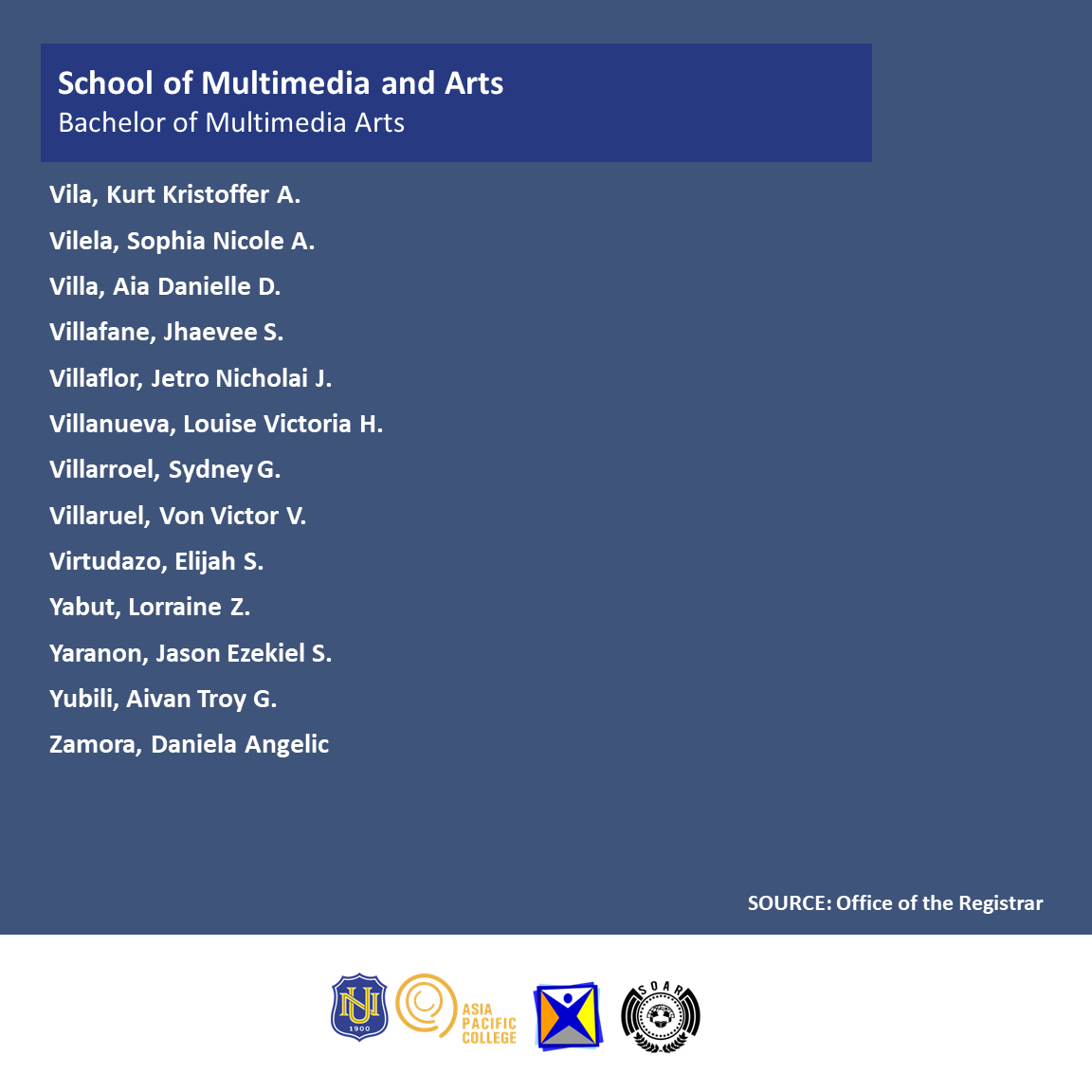 School of Multimedia and Arts
Bachelor of Multimedia Arts

Vila, Kurt Kristoffer A.
Vilela, Sophia Nicole A.
Villa, Aia Danielle D.
Villafane, Jhaevee S.
Villaflor, Jetro Nicholai J.
Villanueva, Louise Victoria H.
Villarroel, Sydney G.
Villaruel, Von Victor V.
Virtudazo, Elijah S.
Yabut, Lorraine Z.
Yaranon, Jason Ezekiel S.
Yubili, Aivan Troy G.
Zamora, Daniela Angelic

SOURCE: Office of the Registrar

NU
1900
ASIA PACIFIC COLLEGE
SOAR